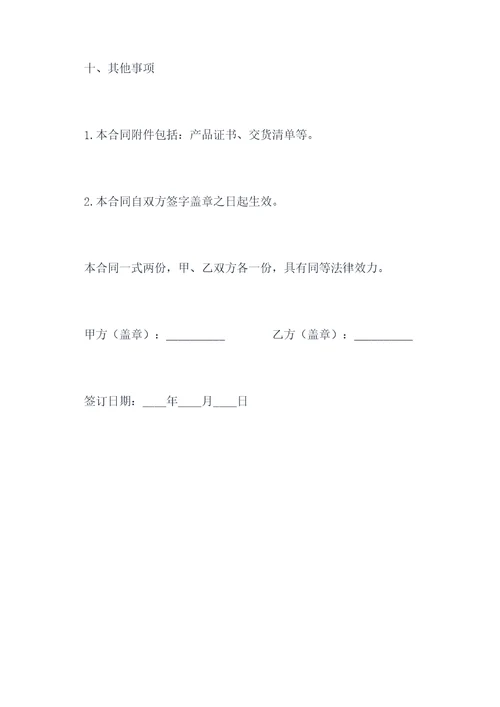 十、其他事项

1.本合同附件包括：产品证书、交货清单等。

2.本合同自双方签字盖章之日起生效。

本合同一式两份，甲、乙双方各一份，具有同等法律效力。

甲方（盖章）：__________ 乙方（盖章）：__________

签订日期：____年____月____日